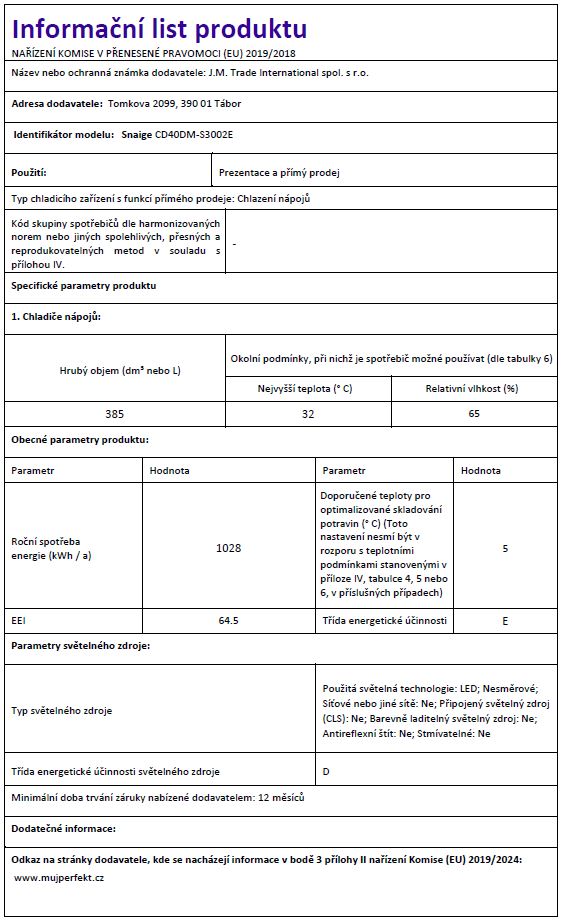 Informační list produktu

NAŘÍZENÍ KOMISE V PŘENESENÉ PRAVOMOCI (EU) 2019/2018

Název nebo ochranná známka dodavatele: J.M. Trade International spol. s r.o.

Adresa dodavatele: Tomkova 2099, 390 01 Tábor

Identifikátor modelu: Snaige CD40DM-S3002E

Použití:

Prezentace a přímý prodej

Typ chladicího zařízení s funkcí přímého prodeje: Chlazení nápojů

Kód skupiny spotřebičů dle harmonizovaných norem nebo jiných spolehlivých, přesných a reprodukovatelných metod v souladu s přílohou IV.

-

Specifické parametry produktu

1. Chladiče nápojů:

| Hrubý objem (dm³ nebo L) | Okolní podmínky, při nichž je spotřebič možné používat (dle tabulky 6) | |
|---|---|---|
| | Nejvyšší teplota (° C) | Relativní vlhkost (%) |
| 385 | 32 | 65 |

Obecné parametry produktu:

| Parametr | Hodnota | Parametr | Hodnota |
|---|---|---|---|
| Roční spotřeba energie (kWh / a) | 1028 | Doporučené teploty pro optimalizované skladování potravin (° C) (Toto nastavení nesmí být v rozporu s teplotními podmínkami stanovenými v příloze IV, tabulce 4, 5 nebo 6, v příslušných případech) | 5 |
| EEI | 64.5 | Třída energetické účinnosti | E |

Parametry světelného zdroje:

Typ světelného zdroje

Použitá světelná technologie: LED; Nesměrové; Síťové nebo jiné sítě: Ne; Připojený světelný zdroj (CLS): Ne; Barevně laditelný světelný zdroj: Ne; Antireflexní štít: Ne; Stmívatelné: Ne

Třída energetické účinnosti světelného zdroje

D

Minimální doba trvání záruky nabízené dodavatelem: 12 měsíců

Dodatečné informace:

Odkaz na stránky dodavatele, kde se nacházejí informace v bodě 3 přílohy II nařízení Komise (EU) 2019/2024:

www.mujperfekt.cz